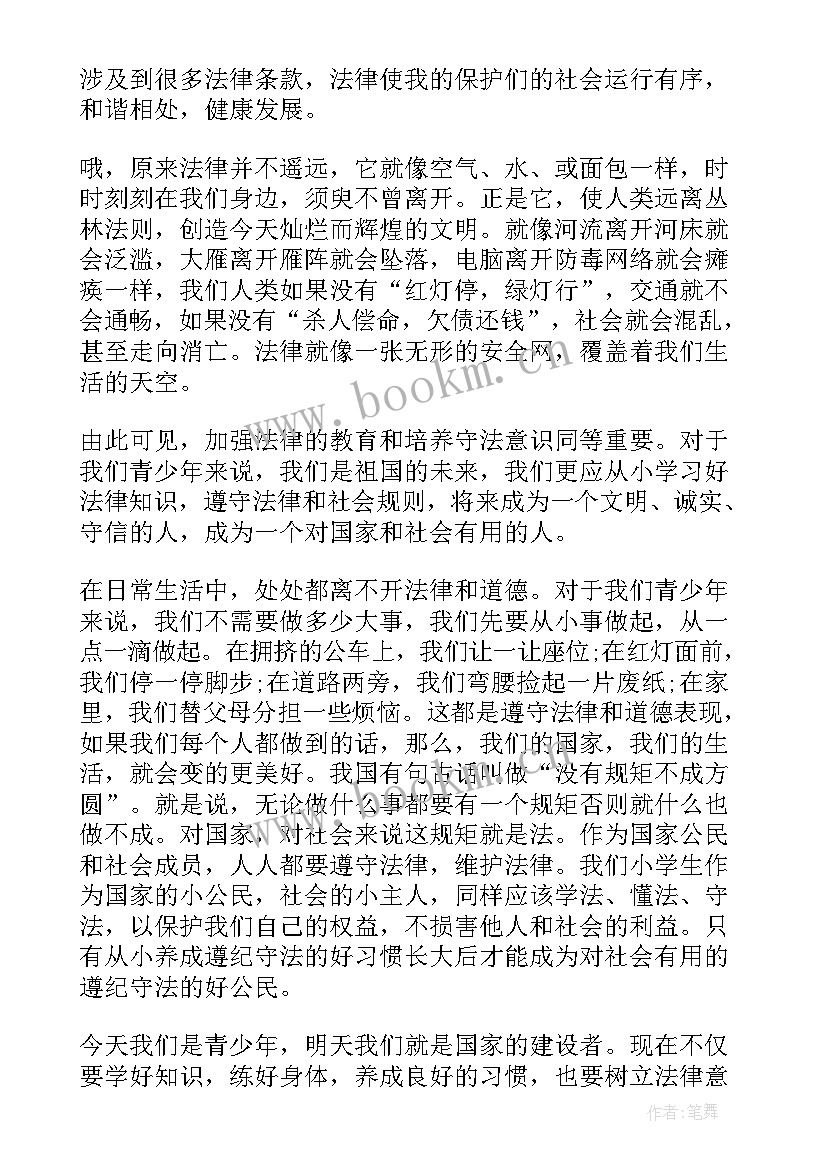 涉及到很多法律条款，法律使我的保护们的社会运行有序，和谐相处，健康发展。

哦，原来法律并不遥远，它就像空气、水、或面包一样，时时刻刻在我们身边，须臾不曾离开。正是它，使人类远离丛林法则，创造今天灿烂而辉煌的文明。就像河流离开河床就会泛滥，大雁离开雁阵就会坠落，电脑离开防毒网络就会瘫痪一样，我们人类如果没有“红灯停，绿灯行”，交通就不会通畅，如果没有“杀人偿命，欠债还钱”，社会就会混乱，甚至走向消亡。法律就像一张无形的安全网，覆盖着我们生活的天空。

由此可见，加强法律的教育和培养守法意识同等重要。对于我们青少年来说，我们是祖国的未来，我们更应从小学习好法律知识，遵守法律和社会规则，将来成为一个文明、诚实、守信的人，成为一个对国家和社会有用的人。

在日常生活中，处处都离不开法律和道德。对于我们青少年来说，我们不需要做多少大事，我们先要从小事做起，从一点一滴做起。在拥挤的公车上，我们让一让座位;在红灯面前，我们停一停脚步;在道路两旁，我们弯腰捡起一片废纸;在家里，我们替父母分担一些烦恼。这都是遵守法律和道德表现，如果我们每个人都做到的话，那么，我们的国家，我们的生活，就会变的更美好。我国有句古话叫做“没有规矩不成方圆”。就是说，无论做什么事都要有一个规矩否则就什么也做不成。对国家，对社会来说这规矩就是法。作为国家公民和社会成员，人人都要遵守法律，维护法律。我们小学生作为国家的小公民，社会的小主人，同样应该学法、懂法、守法，以保护我们自己的权益，不损害他人和社会的利益。只有从小养成遵纪守法的好习惯长大后才能成为对社会有用的遵纪守法的好公民。

今天我们是青少年，明天我们就是国家的建设者。现在不仅要学好知识，练好身体，养成良好的习惯，也要树立法律意

www.bookm.com

作者:笔舞